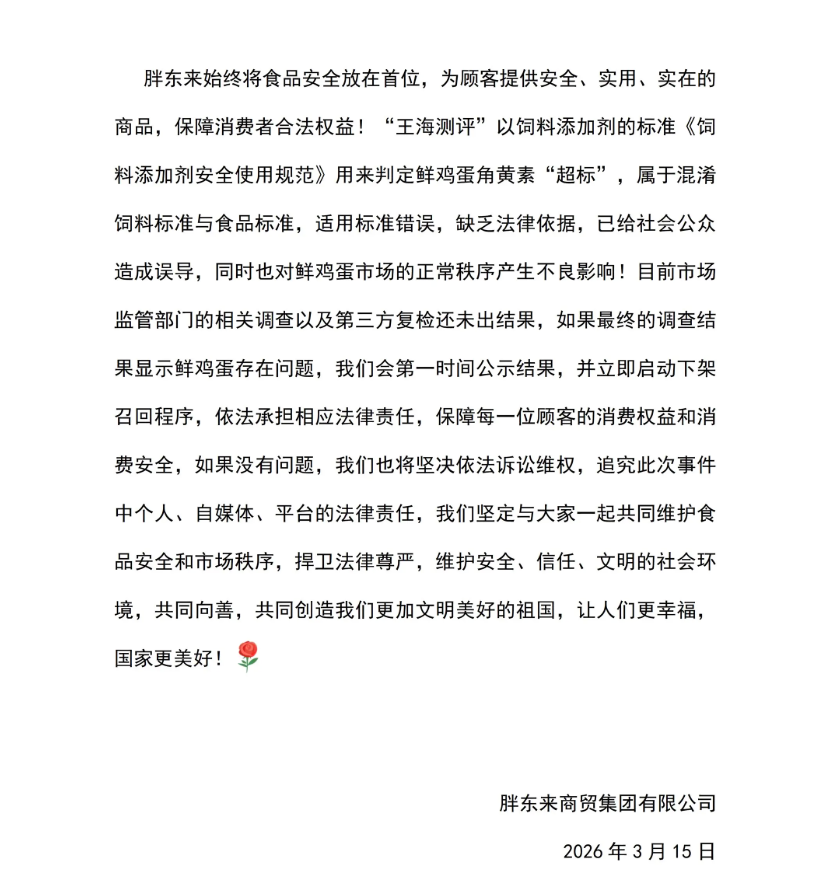 胖东来始终将食品安全放在首位，为顾客提供安全、实用、实在的商品，保障消费者合法权益！“王海测评”以饲料添加剂的标准《饲料添加剂安全使用规范》用来判定鲜鸡蛋角黄素“超标”，属于混淆饲料标准与食品标准，适用标准错误，缺乏法律依据，已给社会公众造成误导，同时也对鲜鸡蛋市场的正常秩序产生不良影响！目前市场监管部门的相关调查以及第三方复检还未出结果，如果最终的调查结果显示鲜鸡蛋存在问题，我们会第一时间公示结果，并立即启动下架召回程序，依法承担相应法律责任，保障每一位顾客的消费权益和消费安全，如果没有问题，我们也将坚决依法诉讼维权，追究此次事件中个人、自媒体、平台的法律责任，我们坚定与大家一起共同维护食品安全和市场秩序，捍卫法律尊严，维护安全、信任、文明的社会环境，共同向善，共同创造我们更加文明美好的祖国，让人们更幸福，国家更美好！🌹

胖东来商贸集团有限公司

2026 年 3 月 15 日